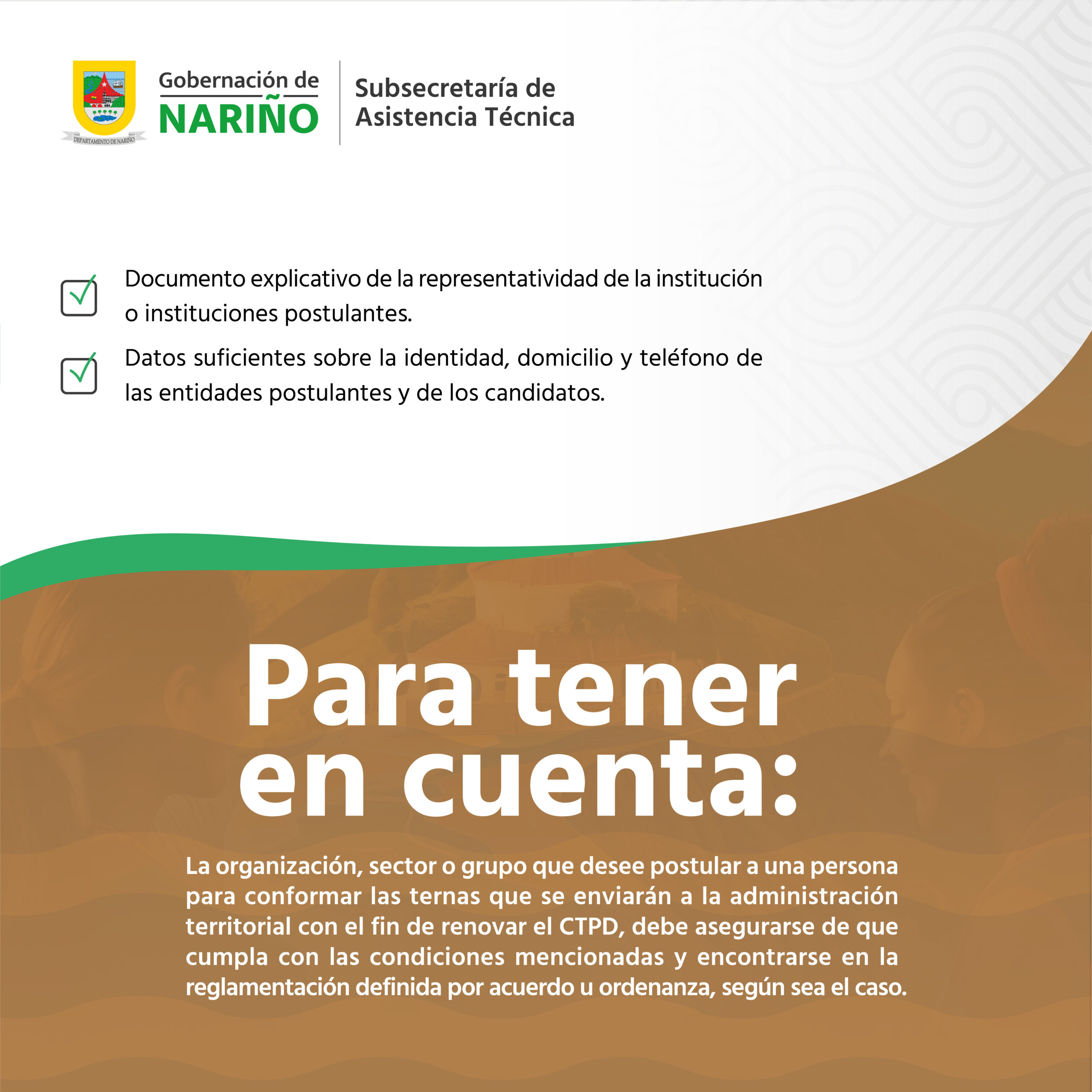 DEPARTAMENTO DE NARIÑO

Gobernación de
NARIÑO

Subsecretaría de
Asistencia Técnica

Documento explicativo de la representatividad de la institución o instituciones postulantes.

Datos suficientes sobre la identidad, domicilio y teléfono de las entidades postulantes y de los candidatos.

Para tener
en cuenta:

La organización, sector o grupo que desee postular a una persona para conformar las ternas que se enviarán a la administración territorial con el fin de renovar el CTPD, debe asegurarse de que cumpla con las condiciones mencionadas y encontrarse en la reglamentación definida por acuerdo u ordenanza, según sea el caso.